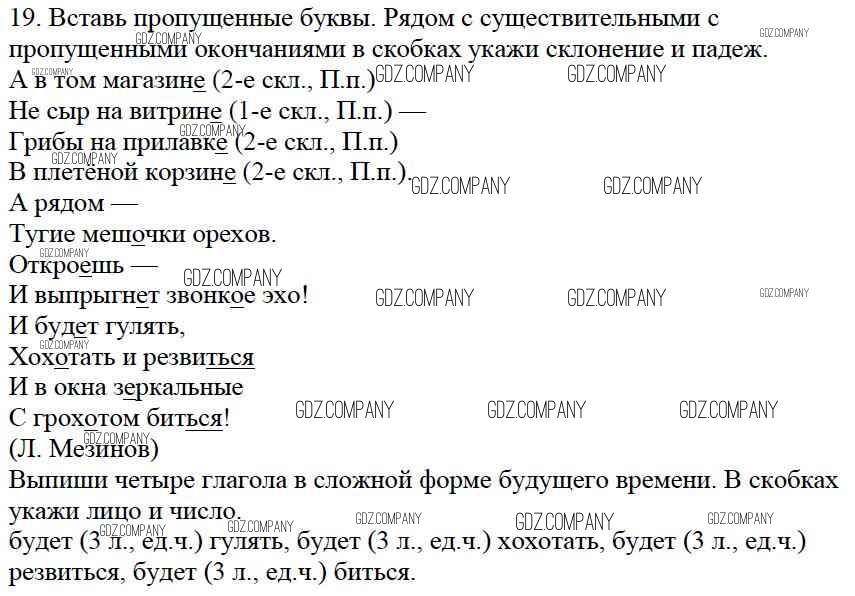 19. Вставь пропущенные буквы. Рядом с существительными с пропущенными окончаниями в скобках укажи склонение и падеж.
А в том магазине (2-е скл., П.п.)
Не сыр на витрине (1-е скл., П.п.) —
Грибы на прилавке (2-е скл., П.п.)
В плетёной корзине (2-е скл., П.п.).
А рядом —
Тугие мешочки орехов.
Откроешь —
И выпрыгнет звонкое эхо!
И будет гулять,
Хохотать и резвиться
И в окна зеркальные
С грохотом биться!
(Л. Мезинов)
Выпиши четыре глагола в сложной форме будущего времени. В скобках укажи лицо и число.
будет (3 л., ед.ч.) гулять, будет (3 л., ед.ч.) хохотать, будет (3 л., ед.ч.) резвиться, будет (3 л., ед.ч.) биться.

GDZ.COMPANY